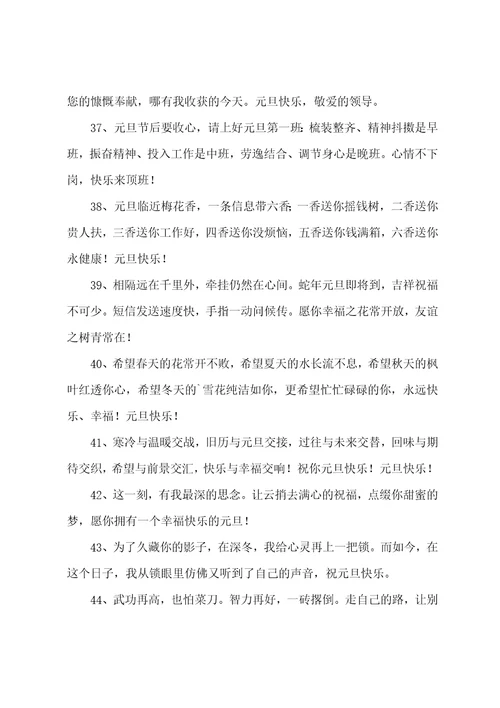 您的慷慨奉献，哪有我收获的今天。元旦快乐，敬爱的领导。

37、元旦节后要收心，请上好元旦第一班：梳装整齐、精神抖擞是早班，振奋精神、投入工作是中班，劳逸结合、调节身心是晚班。心情不下岗，快乐来顶班！

38、元旦临近梅花香，一条信息带六香：一香送你摇钱树，二香送你贵人扶，三香送你工作好，四香送你没烦恼，五香送你钱满箱，六香送你永健康！元旦快乐！

39、相隔远在千里外，牵挂仍然在心间。蛇年元旦即将到，吉祥祝福不可少。短信发送速度快，手指一动问候传。愿你幸福之花常开放，友谊之树青常在！

40、希望春天的花常开不败，希望夏天的水长流不息，希望秋天的枫叶红透你心，希望冬天的`雪花纯洁如你，更希望忙忙碌碌的你，永远快乐、幸福！元旦快乐！

41、寒冷与温暖交战，旧历与元旦交接，过往与未来交替，回味与期待交织，希望与前景交汇，快乐与幸福交响！祝你元旦快乐！元旦快乐！

42、这一刻，有我最深的思念。让云捎去满心的祝福，点缀你甜蜜的梦，愿你拥有一个幸福快乐的元旦！

43、为了久藏你的影子，在深冬，我给心灵再上一把锁。而如今，在这个日子，我从锁眼里仿佛又听到了自己的声音，祝元旦快乐。

44、武功再高，也怕菜刀。智力再好，一砖撂倒。走自己的路，让别